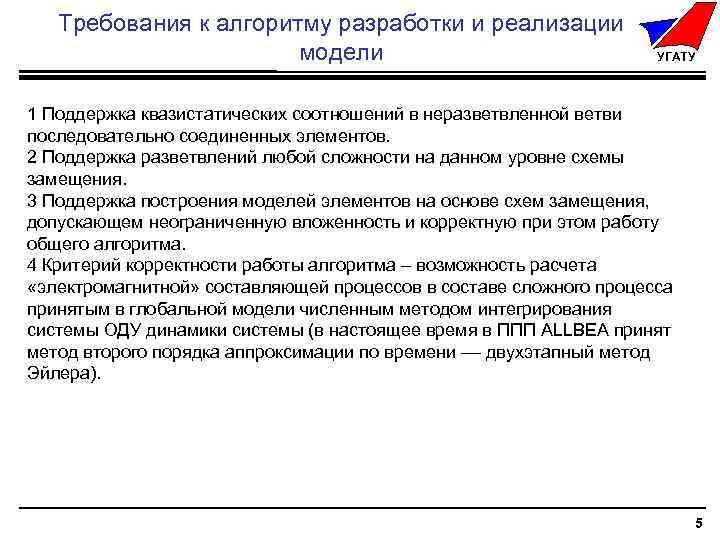 Требования к алгоритму разработки и реализации модели

УГАТУ

1 Поддержка квазистатических соотношений в неразветвленной ветви последовательно соединенных элементов.
2 Поддержка разветвлений любой сложности на данном уровне схемы замещения.
3 Поддержка построения моделей элементов на основе схем замещения, допускающем неограниченную вложенность и корректную при этом работу общего алгоритма.
4 Критерий корректности работы алгоритма – возможность расчета «электромагнитной» составляющей процессов в составе сложного процесса принятым в глобальной модели численным методом интегрирования системы ОДУ динамики системы (в настоящее время в ППП ALLBEA принят метод второго порядка аппроксимации по времени — двухэтапный метод Эйлера).

5